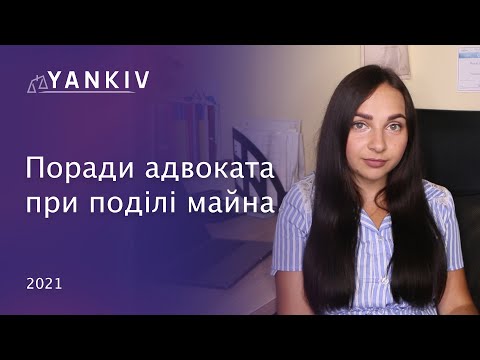 YANKIV

Поради адвоката при поділі майна

2021